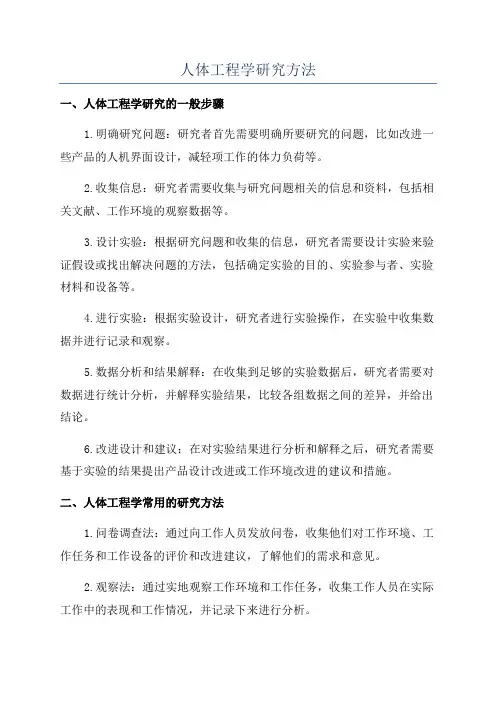 人体工程学研究方法

一、人体工程学研究的一般步骤

1.明确研究问题：研究者首先需要明确所要研究的问题，比如改进一些产品的人机界面设计，减轻项工作的体力负荷等。

2.收集信息：研究者需要收集与研究问题相关的信息和资料，包括相关文献、工作环境的观察数据等。

3.设计实验：根据研究问题和收集的信息，研究者需要设计实验来验证假设或找出解决问题的方法，包括确定实验的目的、实验参与者、实验材料和设备等。

4.进行实验：根据实验设计，研究者进行实验操作，在实验中收集数据并进行记录和观察。

5.数据分析和结果解释：在收集到足够的实验数据后，研究者需要对数据进行统计分析，并解释实验结果，比较各组数据之间的差异，并给出结论。

6.改进设计和建议：在对实验结果进行分析和解释之后，研究者需要基于实验的结果提出产品设计改进或工作环境改进的建议和措施。

二、人体工程学常用的研究方法

1.问卷调查法：通过向工作人员发放问卷，收集他们对工作环境、工作任务和工作设备的评价和改进建议，了解他们的需求和意见。

2.观察法：通过实地观察工作环境和工作任务，收集工作人员在实际工作中的表现和工作情况，并记录下来进行分析。